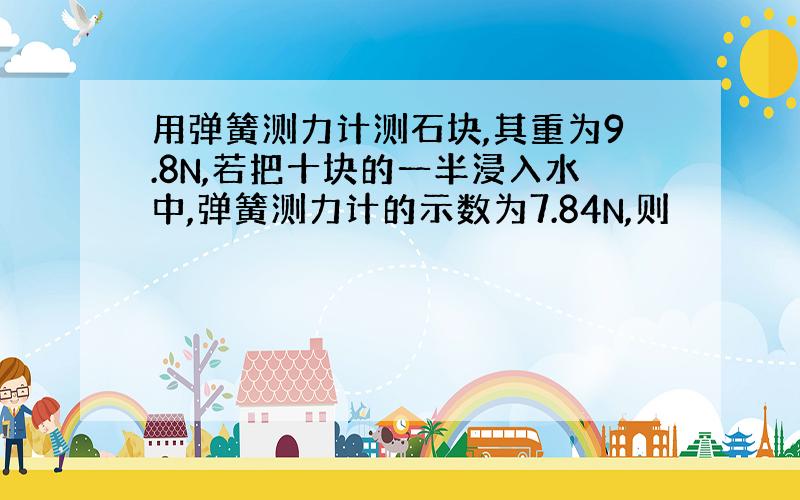 用弹簧测力计测石块,其重为9.8N,若把十块的一半浸入水中,弹簧测力计的示数为7.84N,则